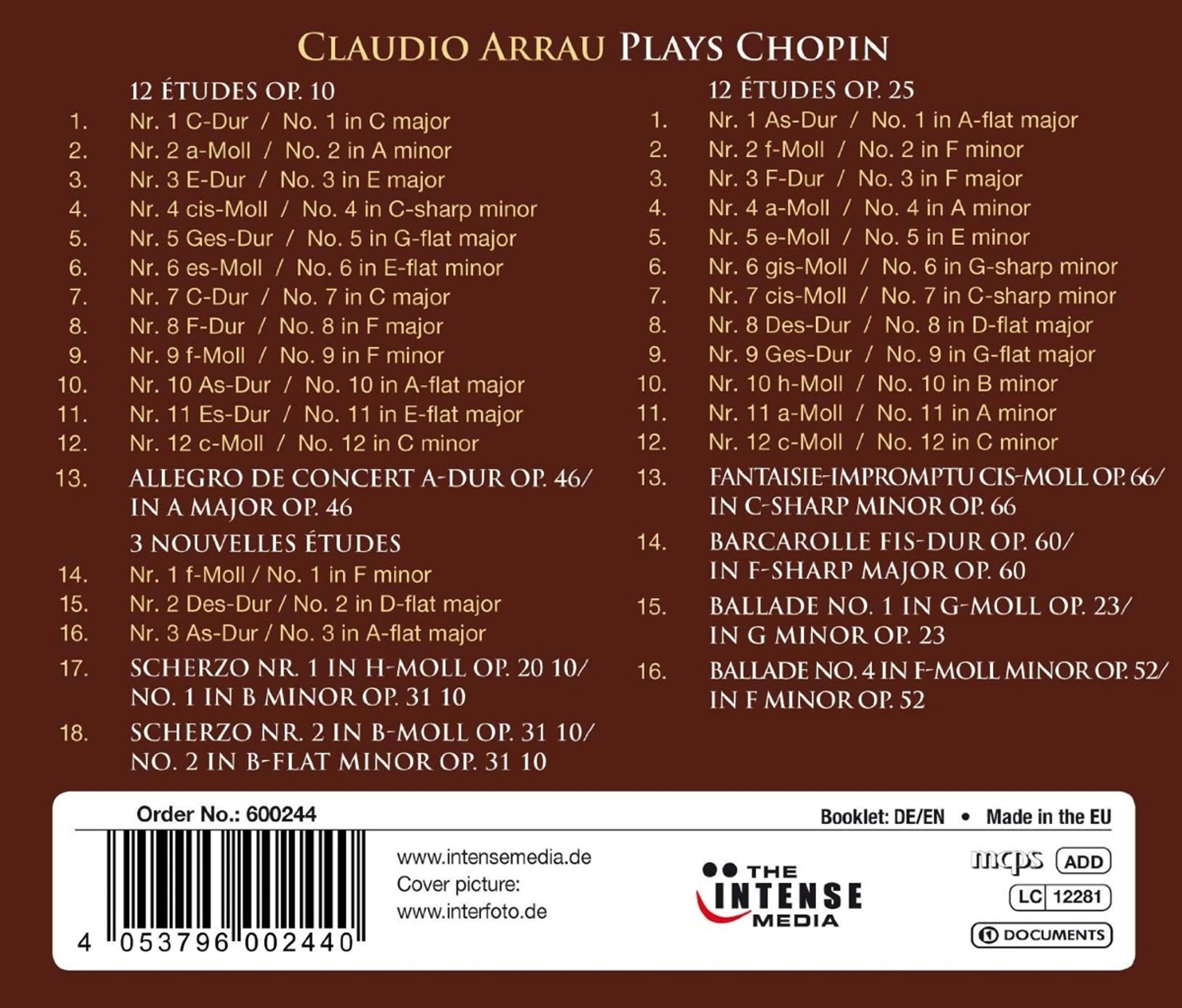 CLAUDIO ARRAU PLAYS CHOPIN

12 ÉTUDES OP. 10
1. Nr. 1 C-Dur / No. 1 in C major
2. Nr. 2 a-Moll / No. 2 in A minor
3. Nr. 3 E-Dur / No. 3 in E major
4. Nr. 4 cis-Moll / No. 4 in C-sharp minor
5. Nr. 5 Ges-Dur / No. 5 in G-flat major
6. Nr. 6 es-Moll / No. 6 in E-flat minor
7. Nr. 7 C-Dur / No. 7 in C major
8. Nr. 8 F-Dur / No. 8 in F major
9. Nr. 9 f-Moll / No. 9 in F minor
10. Nr. 10 As-Dur / No. 10 in A-flat major
11. Nr. 11 Es-Dur / No. 11 in E-flat major
12. Nr. 12 c-Moll / No. 12 in C minor
13. ALLEGRO DE CONCERT A-DUR OP. 46/ IN A MAJOR OP. 46

3 NOUVELLES ÉTUDES
14. Nr. 1 f-Moll / No. 1 in F minor
15. Nr. 2 Des-Dur / No. 2 in D-flat major
16. Nr. 3 As-Dur / No. 3 in A-flat major
17. SCHERZO NR. 1 IN H-MOLL OP. 20 10/ NO. 1 IN B MINOR OP. 31 10
18. SCHERZO NR. 2 IN B-MOLL OP. 31 10/ NO. 2 IN B-FLAT MINOR OP. 31 10

12 ÉTUDES OP. 25
1. Nr. 1 As-Dur / No. 1 in A-flat major
2. Nr. 2 f-Moll / No. 2 in F minor
3. Nr. 3 F-Dur / No. 3 in F major
4. Nr. 4 a-Moll / No. 4 in A minor
5. Nr. 5 e-Moll / No. 5 in E minor
6. Nr. 6 gis-Moll / No. 6 in G-sharp minor
7. Nr. 7 cis-Moll / No. 7 in C-sharp minor
8. Nr. 8 Des-Dur / No. 8 in D-flat major
9. Nr. 9 Ges-Dur / No. 9 in G-flat major
10. Nr. 10 h-Moll / No. 10 in B minor
11. Nr. 11 a-Moll / No. 11 in A minor
12. Nr. 12 c-Moll / No. 12 in C minor
13. FANTAISIE-IMPROMPTU CIS-MOLL OP. 66/ IN C-SHARP MINOR OP. 66
14. BARCAROLLE FIS-DUR OP. 60/ IN F-SHARP MAJOR OP. 60
15. BALLADE NO. 1 IN G-MOLL OP. 23/ IN G MINOR OP. 23
16. BALLADE NO. 4 IN F-MOLL MINOR OP. 52/ IN F MINOR OP. 52

Order No.: 600244
Booklet: DE/EN • Made in the EU
4 053796 002440
www.intensemedia.de
Cover picture:
www.interfoto.de
THE INTENSE MEDIA
mcps ADD
LC 12281
DOCUMENTS